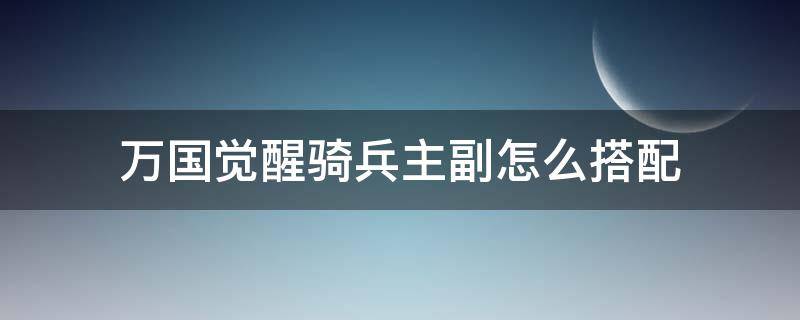 万国觉醒骑兵主副怎么搭配